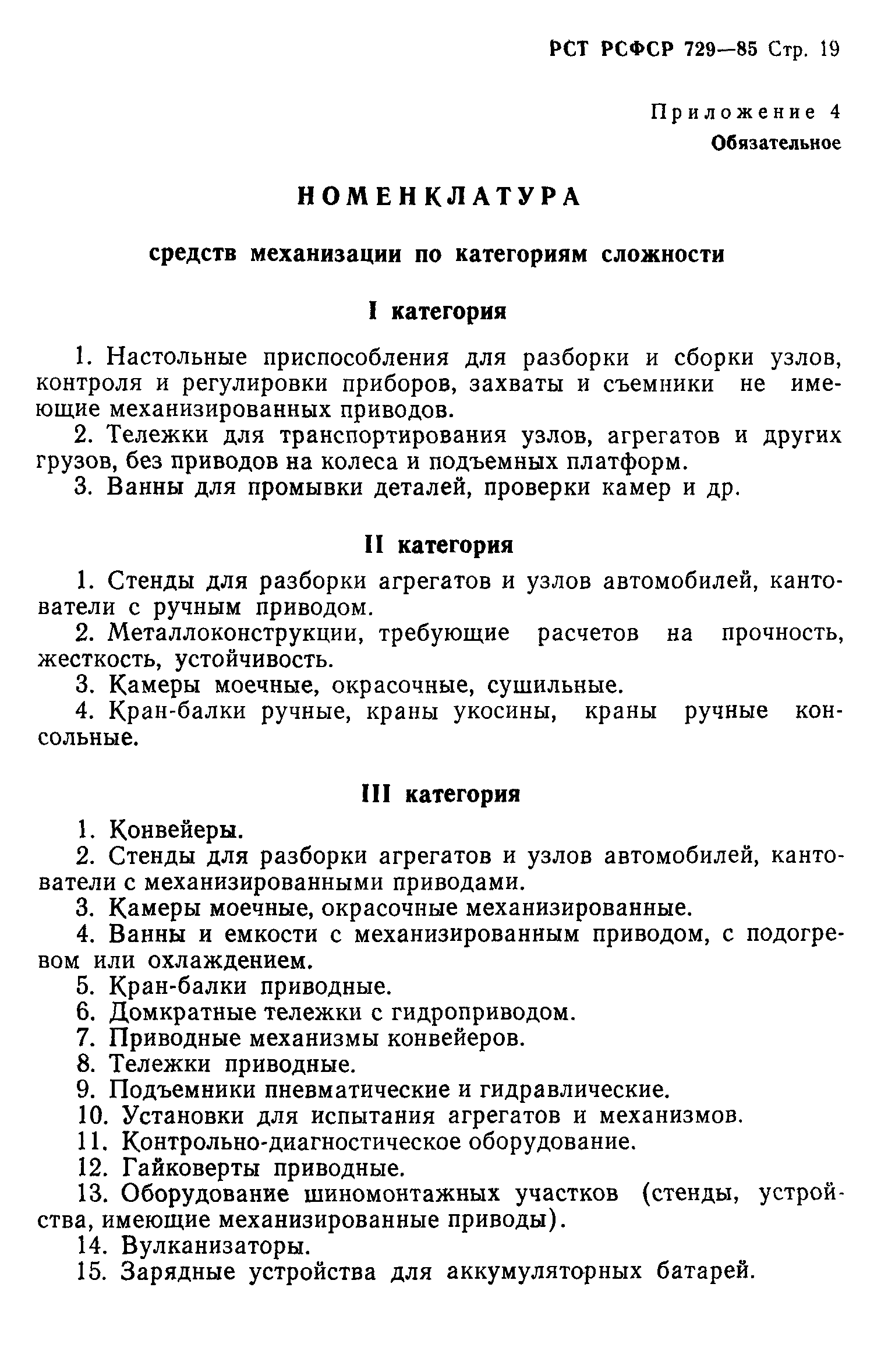 РСТ РСФСР 729—85 Стр. 19

Приложение 4
Обязательное

НОМЕНКЛАТУРА

средств механизации по категориям сложности

I категория

1. Настольные приспособления для разборки и сборки узлов, контроля и регулировки приборов, захваты и съемники не имеющие механизированных приводов.

2. Тележки для транспортирования узлов, агрегатов и других грузов, без приводов на колеса и подъемных платформ.

3. Ванны для промывки деталей, проверки камер и др.

II категория

1. Стенды для разборки агрегатов и узлов автомобилей, кантователи с ручным приводом.

2. Металлоконструкции, требующие расчетов на прочность, жесткость, устойчивость.

3. Камеры моечные, окрасочные, сушильные.

4. Кран-балки ручные, краны укосины, краны ручные консольные.

III категория

1. Конвейеры.

2. Стенды для разборки агрегатов и узлов автомобилей, кантователи с механизированными приводами.

3. Камеры моечные, окрасочные механизированные.

4. Ванны и емкости с механизированным приводом, с подогревом или охлаждением.

5. Кран-балки приводные.

6. Домкратные тележки с гидроприводом.

7. Приводные механизмы конвейеров.

8. Тележки приводные.

9. Подъемники пневматические и гидравлические.

10. Установки для испытания агрегатов и механизмов.

11. Контрольно-диагностическое оборудование.

12. Гайковерты приводные.

13. Оборудование шиномонтажных участков (стенды, устройства, имеющие механизированные приводы).

14. Вулканизаторы.

15. Зарядные устройства для аккумуляторных батарей.